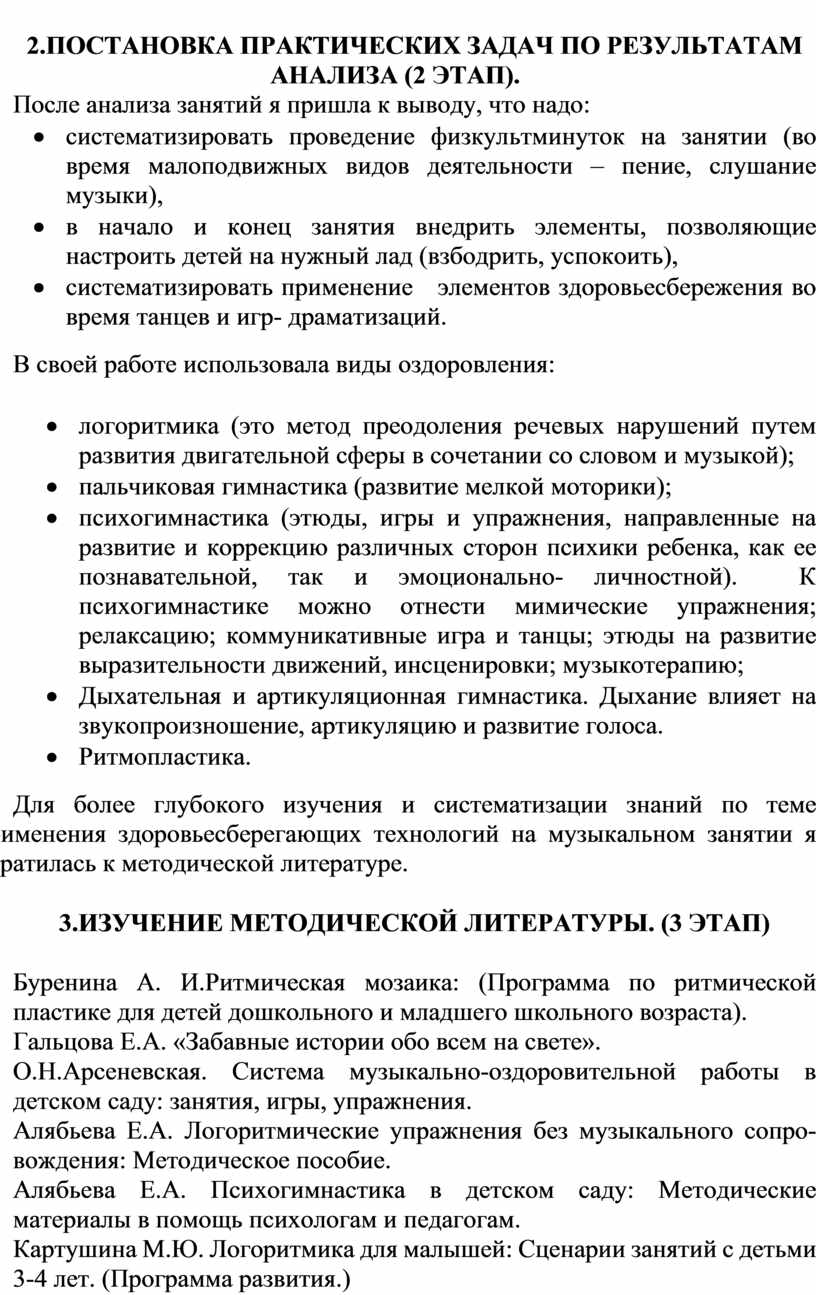 2.ПОСТАНОВКА ПРАКТИЧЕСКИХ ЗАДАЧ ПО РЕЗУЛЬТАТАМ АНАЛИЗА (2 ЭТАП).

После анализа занятий я пришла к выводу, что надо:

• систематизировать проведение физкультминуток на занятии (во время малоподвижных видов деятельности – пение, слушание музыки),
• в начало и конец занятия внедрить элементы, позволяющие настроить детей на нужный лад (взбодрить, успокоить),
• систематизировать применение элементов здоровьесбережения во время танцев и игр- драматизаций.

В своей работе использовала виды оздоровления:

• логоритмика (это метод преодоления речевых нарушений путем развития двигательной сферы в сочетании со словом и музыкой);
• пальчиковая гимнастика (развитие мелкой моторики);
• психогимнастика (этюды, игры и упражнения, направленные на развитие и коррекцию различных сторон психики ребенка, как ее познавательной, так и эмоционально- личностной). К психогимнастике можно отнести мимические упражнения; релаксацию; коммуникативные игра и танцы; этюды на развитие выразительности движений, инсценировки; музыкотерапию;
• Дыхательная и артикуляционная гимнастика. Дыхание влияет на звукопроизношение, артикуляцию и развитие голоса.
• Ритмопластика.

Для более глубокого изучения и систематизации знаний по теме именения здоровьесберегающих технологий на музыкальном занятии я ратилась к методической литературе.

3.ИЗУЧЕНИЕ МЕТОДИЧЕСКОЙ ЛИТЕРАТУРЫ. (3 ЭТАП)

Буренина А. И.Ритмическая мозаика: (Программа по ритмической пластике для детей дошкольного и младшего школьного возраста).
Гальцова Е.А. «Забавные истории обо всем на свете».
О.Н.Арсеневская. Система музыкально-оздоровительной работы в детском саду: занятия, игры, упражнения.
Алябьева Е.А. Логоритмические упражнения без музыкального сопровождения: Методическое пособие.
Алябьева Е.А. Психогимнастика в детском саду: Методические материалы в помощь психологам и педагогам.
Картушина М.Ю. Логоритмика для малышей: Сценарии занятий с детьми 3-4 лет. (Программа развития.)